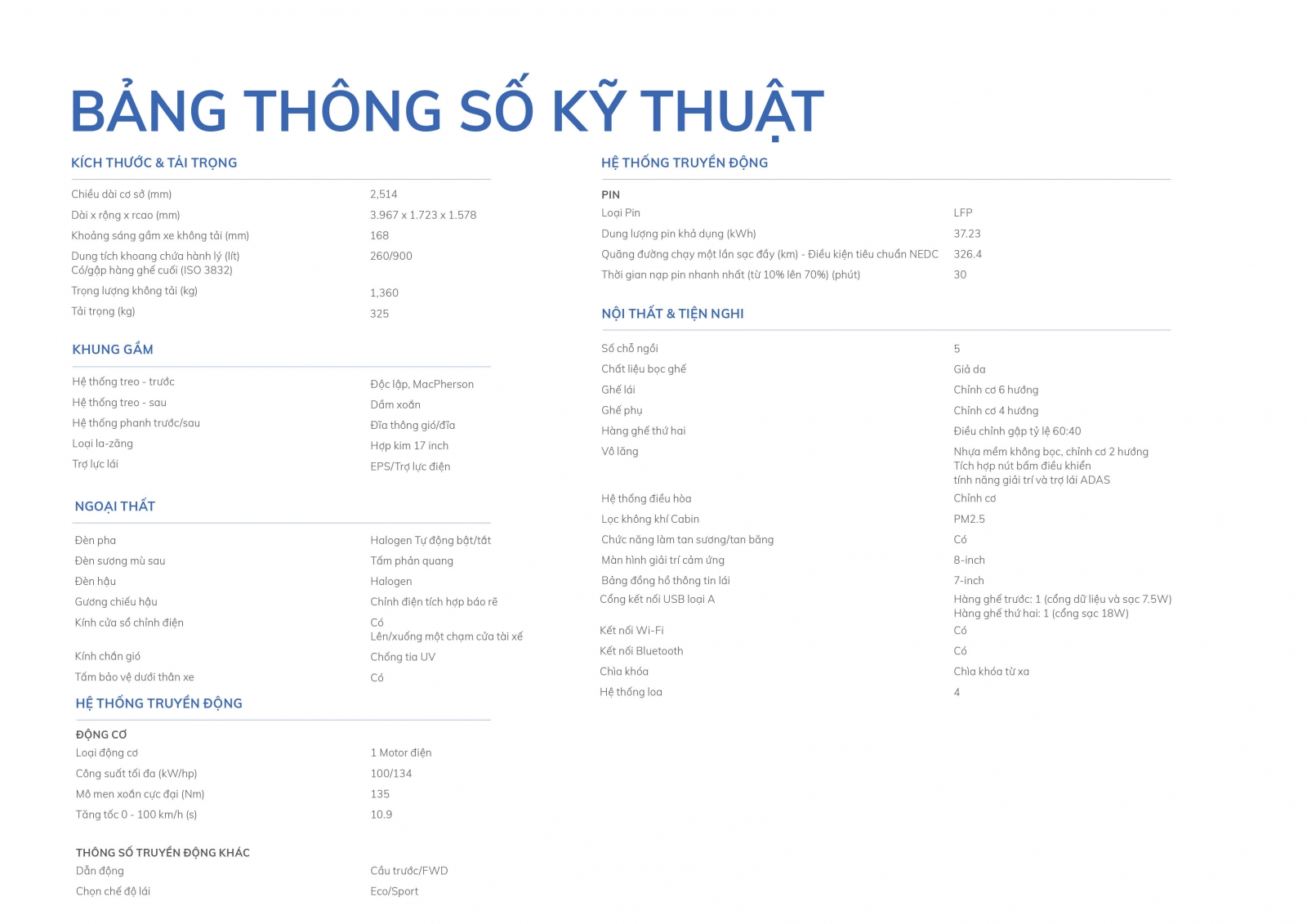 BẢNG THÔNG SỐ KỸ THUẬT

KÍCH THƯỚC & TẢI TRỌNG

Chiều dài cơ sở (mm) 2,514
Dài x rộng x rcao (mm) 3.967 x 1.723 x 1.578
Khoảng sáng gầm xe không tải (mm) 168
Dung tích khoang chứa hành lý (lít)
Có/gập hàng ghế cuối (ISO 3832) 260/900
Trọng lượng không tải (kg) 1,360
Tải trọng (kg) 325

KHUNG GẦM

Hệ thống treo - trước Độc lập, MacPherson
Hệ thống treo - sau Dầm xoắn
Hệ thống phanh trước/sau Đĩa thông gió/đĩa
Loại la-zăng Hợp kim 17 inch
Trợ lực lái EPS/Trợ lực điện

NGOẠI THẤT

Đèn pha Halogen Tự động bật/tắt
Đèn sương mù sau Tấm phản quang
Đèn hậu Halogen
Gương chiếu hậu Chỉnh điện tích hợp báo rẽ
Kính cửa sổ chỉnh điện Có
Lên/xuống một chạm cửa tài xế
Kính chắn gió Chống tia UV
Tấm bảo vệ dưới thân xe Có

HỆ THỐNG TRUYỀN ĐỘNG

ĐỘNG CƠ
Loại động cơ 1 Motor điện
Công suất tối đa (kW/hp) 100/134
Mô men xoắn cực đại (Nm) 135
Tăng tốc 0 - 100 km/h (s) 10.9

THÔNG SỐ TRUYỀN ĐỘNG KHÁC
Dẫn động Cầu trước/FWD
Chọn chế độ lái Eco/Sport

HỆ THỐNG TRUYỀN ĐỘNG

PIN
Loại Pin LFP
Dung lượng pin khả dụng (kWh) 37.23
Quãng đường chạy một lần sạc đầy (km) - Điều kiện tiêu chuẩn NEDC 326.4
Thời gian nạp pin nhanh nhất (từ 10% lên 70%) (phút) 30

NỘI THẤT & TIỆN NGHI

Số chỗ ngồi 5
Chất liệu bọc ghế Giả da
Ghế lái Chỉnh cơ 6 hướng
Ghế phụ Chỉnh cơ 4 hướng
Hàng ghế thứ hai Điều chỉnh gập tỷ lệ 60:40
Vô lăng Nhựa mềm không bọc, chỉnh cơ 2 hướng
Tích hợp nút bấm điều khiển
tính năng giải trí và trợ lái ADAS
Hệ thống điều hòa Chỉnh cơ
Lọc không khí Cabin PM2.5
Chức năng làm tan sương/tan băng Có
Màn hình giải trí cảm ứng 8-inch
Bảng đồng hồ thông tin lái 7-inch
Cổng kết nối USB loại A Hàng ghế trước: 1 (cổng dữ liệu và sạc 7.5W)
Hàng ghế thứ hai: 1 (cổng sạc 18W)
Kết nối Wi-Fi Có
Kết nối Bluetooth Có
Chìa khóa Chìa khóa từ xa
Hệ thống loa 4